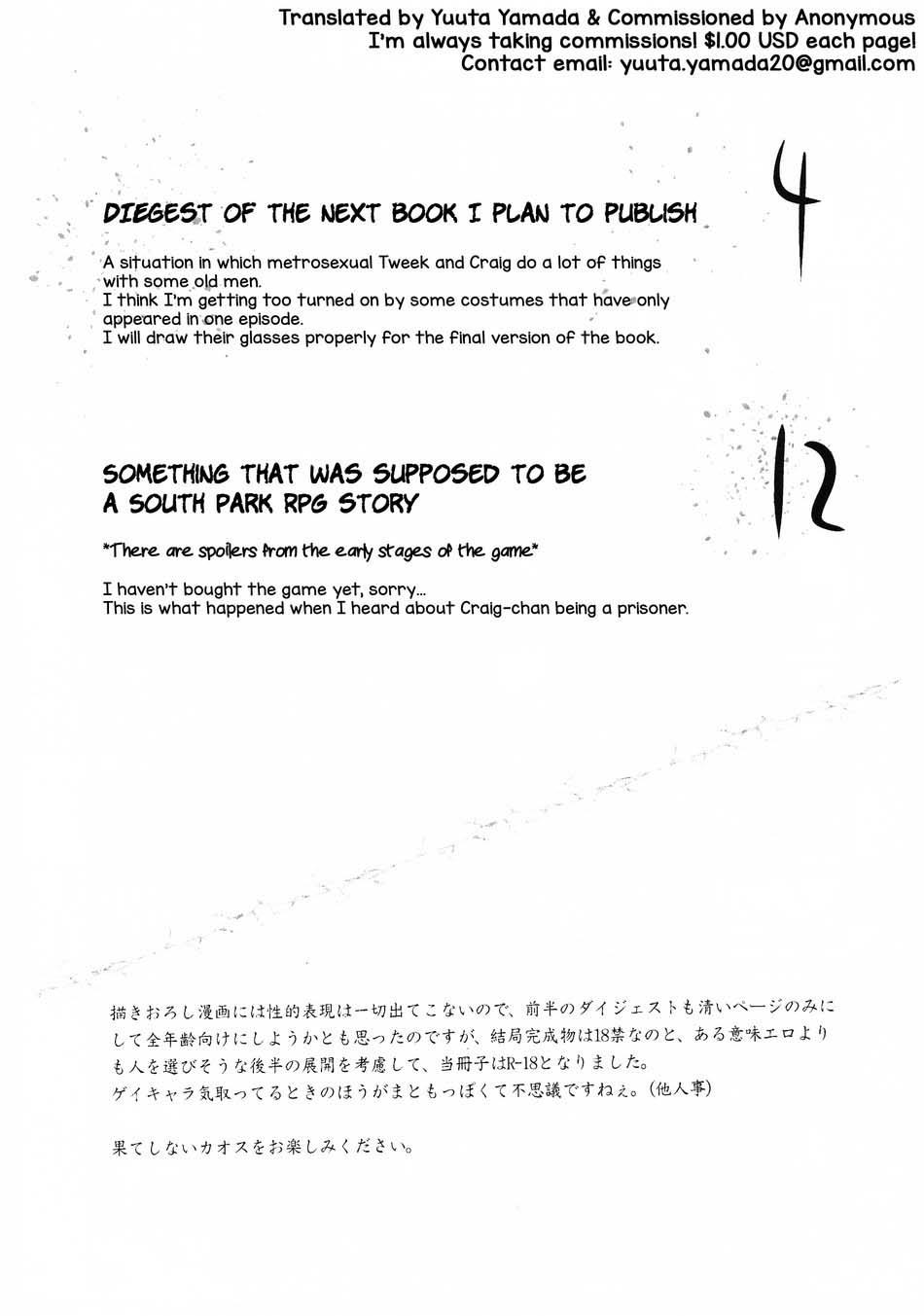 Translated by Yuuta Yamada & Commissioned by Anonymous
I'm always taking commissions! $1.00 USD each page!
Contact email: yuuta.yamada20@gmail.com

DIEGEST OF THE NEXT BOOK I PLAN TO PUBLISH

4

A situation in which metrosexual Tweek and Craig do a lot of things with some old men.
I think I'm getting too turned on by some costumes that have only appeared in one episode.
I will draw their glasses properly for the final version of the book.

SOMETHING THAT WAS SUPPOSED TO BE
A SOUTH PARK RPG STORY

12

*There are spoilers from the early stages of the game*

I haven't bought the game yet, sorry...
This is what happened when I heard about Craig-chan being a prisoner.

描きおろし漫画には性的表現は一切出てこないので、前半のダイジェストも清いページのみにして全年齢向けにしようかとも思ったのですが、結局完成物は18禁なのと、ある意味エロよりも人を選びそうな後半の展開を考慮して、当冊子はR-18となりました。
ゲイキャラ気取ってるときのほうがまともっぽくて不思議ですねぇ。(他人事)

果てしないカオスをお楽しみください。